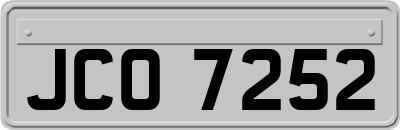 JCO 7252